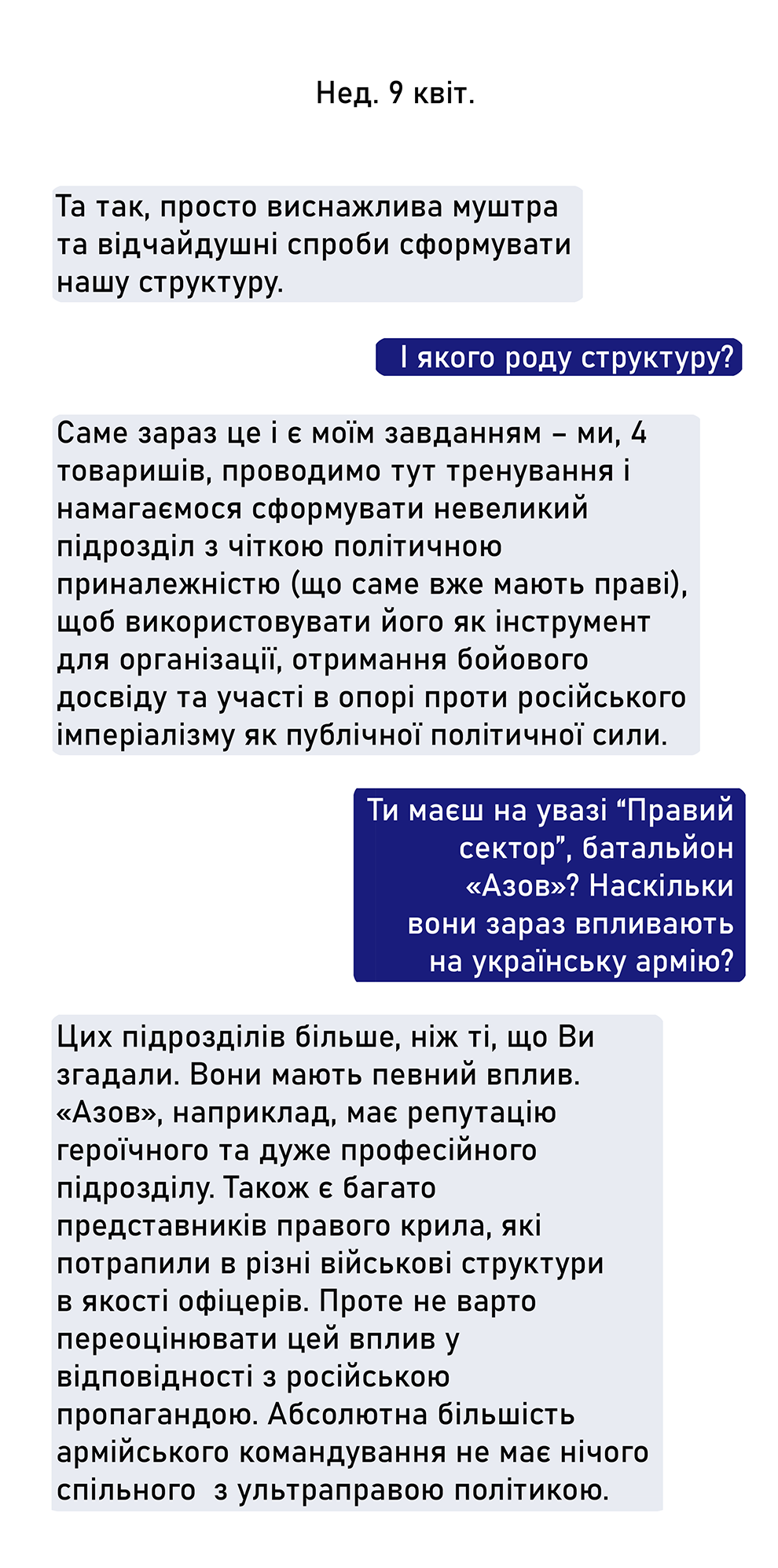 Нед. 9 квіт.

Та так, просто виснажлива муштра та відчайдушні спроби сформувати нашу структуру.

І якого роду структуру?

Саме зараз це і є моїм завданням – ми, 4 товаришів, проводимо тут тренування і намагаємося сформувати невеликий підрозділ з чіткою політичною приналежністю (що саме вже мають праві), щоб використовувати його як інструмент для організації, отримання бойового досвіду та участі в опорі проти російського імперіалізму як публічної політичної сили.

Ти маєш на увазі "Правий сектор", батальйон «Азов»? Наскільки вони зараз впливають на українську армію?

Цих підрозділів більше, ніж ті, що Ви згадали. Вони мають певний вплив. «Азов», наприклад, має репутацію героїчного та дуже професійного підрозділу. Також є багато представників правого крила, які потрапили в різні військові структури в якості офіцерів. Проте не варто переоцінювати цей вплив у відповідності з російською пропагандою. Абсолютна більшість армійського командування не має нічого спільного з ультраправою політикою.